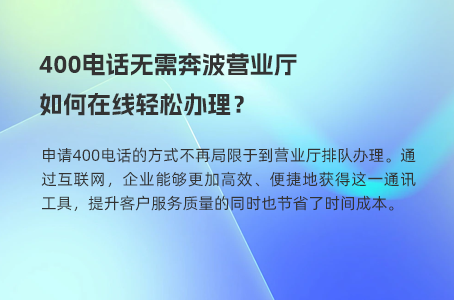 400电话无需奔波营业厅
如何在线轻松办理？

申请400电话的方式不再局限于到营业厅排队办理。通过互联网，企业能够更加高效、便捷地获得这一通讯工具，提升客户服务质量的同时也节省了时间成本。